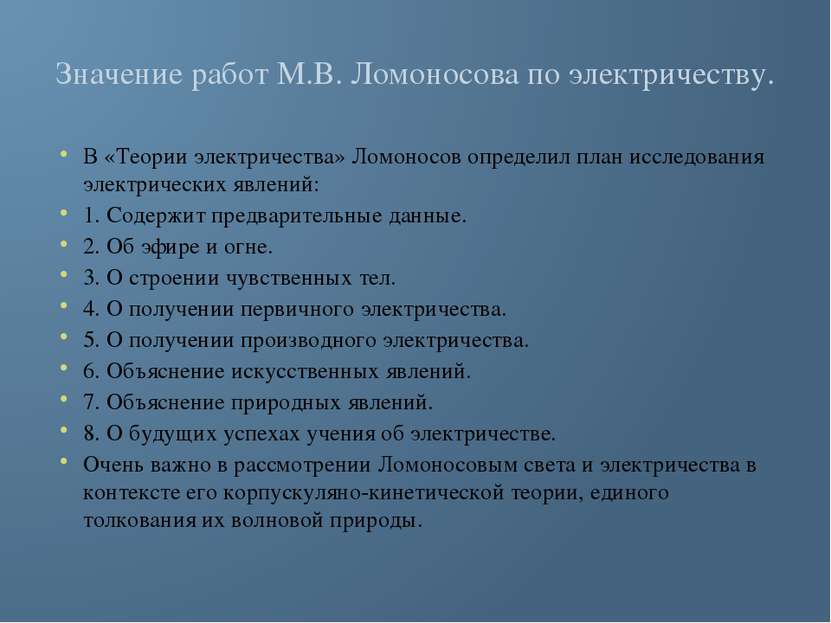 Значение работ М.В. Ломоносова по электричеству.

• В «Теории электричества» Ломоносов определил план исследования электрических явлений:
• 1. Содержит предварительные данные.
• 2. Об эфире и огне.
• 3. О строении чувственных тел.
• 4. О получении первичного электричества.
• 5. О получении производного электричества.
• 6. Объяснение искусственных явлений.
• 7. Объяснение природных явлений.
• 8. О будущих успехах учения об электричестве.
• Очень важно в рассмотрении Ломоносовым света и электричества в контексте его корпускуляно-кинетической теории, единого толкования их волновой природы.